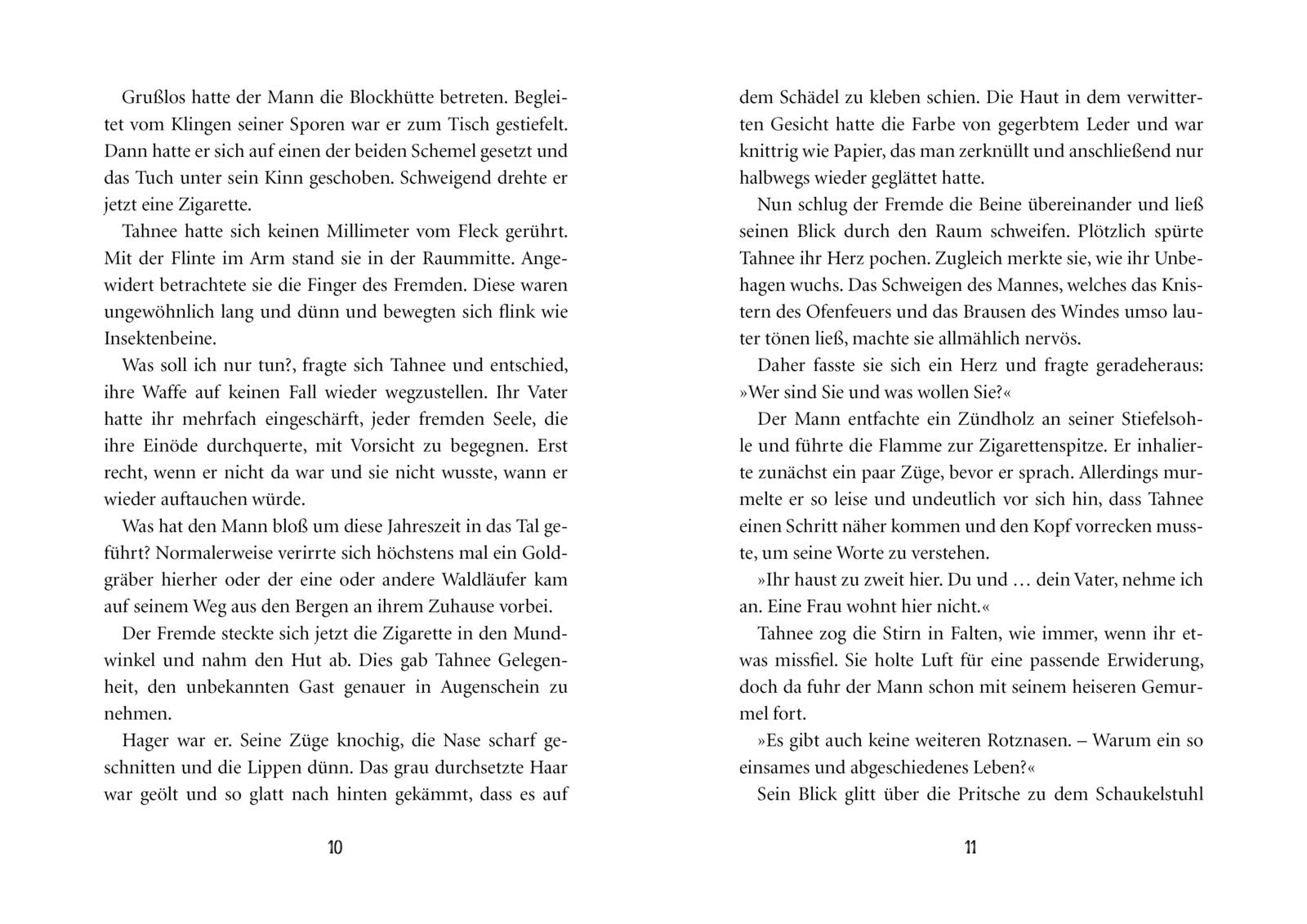 Grußlos hatte der Mann die Blockhütte betreten. Begleitet vom Klingen seiner Sporen war er zum Tisch gestiefelt. Dann hatte er sich auf einen der beiden Schemel gesetzt und das Tuch unter sein Kinn geschoben. Schweigend drehte er jetzt eine Zigarette.

Tahnee hatte sich keinen Millimeter vom Fleck gerührt. Mit der Flinte im Arm stand sie in der Raummitte. Angewidert betrachtete sie die Finger des Fremden. Diese waren ungewöhnlich lang und dünn und bewegten sich flink wie Insektenbeine.

Was soll ich nur tun?, fragte sich Tahnee und entschied, ihre Waffe auf keinen Fall wieder wegzustellen. Ihr Vater hatte ihr mehrfach eingeschärft, jeder fremden Seele, die ihre Einöde durchquerte, mit Vorsicht zu begegnen. Erst recht, wenn er nicht da war und sie nicht wusste, wann er wieder auftauchen würde.

Was hat den Mann bloß um diese Jahreszeit in das Tal geführt? Normalerweise verirrte sich höchstens mal ein Goldgräber hierher oder der eine oder andere Waldläufer kam auf seinem Weg aus den Bergen an ihrem Zuhause vorbei.

Der Fremde steckte sich jetzt die Zigarette in den Mundwinkel und nahm den Hut ab. Dies gab Tahnee Gelegenheit, den unbekannten Gast genauer in Augenschein zu nehmen.

Hager war er. Seine Züge knochig, die Nase scharf geschnitten und die Lippen dünn. Das grau durchsetzte Haar war geölt und so glatt nach hinten gekämmt, dass es auf

10

dem Schädel zu kleben schien. Die Haut in dem verwitterten Gesicht hatte die Farbe von gegerbtem Leder und war knittrig wie Papier, das man zerknüllt und anschließend nur halbwegs wieder geglättet hatte.

Nun schlug der Fremde die Beine übereinander und ließ seinen Blick durch den Raum schweifen. Plötzlich spürte Tahnee ihr Herz pochen. Zugleich merkte sie, wie ihr Unbehagen wuchs. Das Schweigen des Mannes, welches das Knistern des Ofenfeuers und das Brausen des Windes umso lauter tönen ließ, machte sie allmählich nervös.

Daher fasste sie sich ein Herz und fragte geradeheraus: »Wer sind Sie und was wollen Sie?«

Der Mann entfachte ein Zündholz an seiner Stiefelsohle und führte die Flamme zur Zigarettenspitze. Er inhalierte zunächst ein paar Züge, bevor er sprach. Allerdings murmelte er so leise und undeutlich vor sich hin, dass Tahnee einen Schritt näher kommen und den Kopf vorrecken musste, um seine Worte zu verstehen.

»Ihr haust zu zweit hier. Du und … dein Vater, nehme ich an. Eine Frau wohnt hier nicht.«

Tahnee zog die Stirn in Falten, wie immer, wenn ihr etwas missfiel. Sie holte Luft für eine passende Erwiderung, doch da fuhr der Mann schon mit seinem heiseren Gemurmel fort.

»Es gibt auch keine weiteren Rotznasen. – Warum ein so einsames und abgeschiedenes Leben?«

Sein Blick glitt über die Pritsche zu dem Schaukelstuhl

11